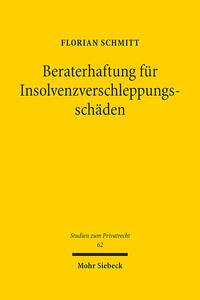 FLORIAN SCHMITT

Beraterhaftung für Insolvenzverschleppungsschäden

Studien zum Privatrecht
62

Mohr Siebeck